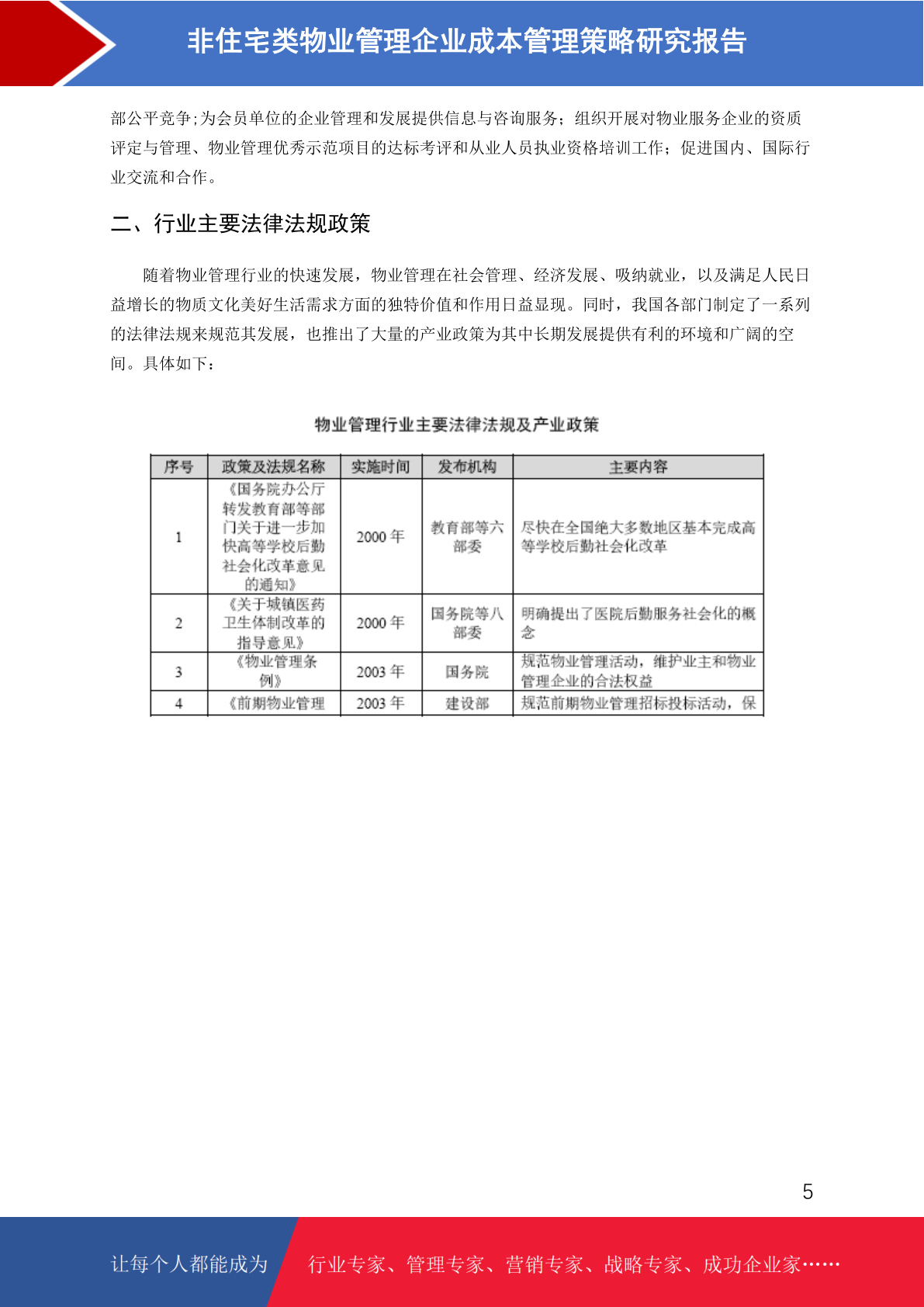 非住宅类物业管理企业成本管理策略研究报告

部公平竞争;为会员单位的企业管理和发展提供信息与咨询服务；组织开展对物业服务企业的资质评定与管理、物业管理优秀示范项目的达标考评和从业人员执业资格培训工作；促进国内、国际行业交流和合作。

二、行业主要法律法规政策

随着物业管理行业的快速发展，物业管理在社会管理、经济发展、吸纳就业，以及满足人民日益增长的物质文化美好生活需求方面的独特价值和作用日益显现。同时，我国各部门制定了一系列的法律法规来规范其发展，也推出了大量的产业政策为其中长期发展提供有利的环境和广阔的空间。具体如下：

物业管理行业主要法律法规及产业政策

| 序号 | 政策及法规名称 | 实施时间 | 发布机构 | 主要内容 |
|---|---|---|---|---|
| 1 | 《国务院办公厅转发教育部等部门关于进一步加快高等学校后勤社会化改革意见的通知》 | 2000 年 | 教育部等六部委 | 尽快在全国绝大多数地区基本完成高等学校后勤社会化改革 |
| 2 | 《关于城镇医药卫生体制改革的指导意见》 | 2000 年 | 国务院等八部委 | 明确提出了医院后勤服务社会化的概念 |
| 3 | 《物业管理条例》 | 2003 年 | 国务院 | 规范物业管理活动，维护业主和物业管理企业的合法权益 |
| 4 | 《前期物业管理 | 2003 年 | 建设部 | 规范前期物业管理招标投标活动，保 |

5

让每个人都能成为 行业专家、管理专家、营销专家、战略专家、成功企业家……